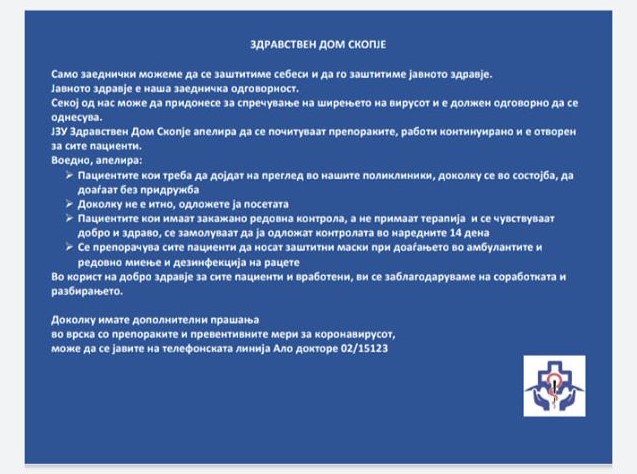 ЗДРАВСТВЕН ДОМ СКОПЈЕ

Само заеднички можеме да се заштитиме себеси и да го заштитиме јавното здравје.
Јавното здравје е наша заедничка одговорност.
Секој од нас може да придонесе за спречување на ширењето на вирусот и е должен одговорно да се однесува.
ЈЗУ Здравствен Дом Скопје апелира да се почитуваат препораките, работи континуирано и е отворен за сите пациенти.
Воедно, апелира:
➢ Пациентите кои треба да дојдат на преглед во нашите поликлиники, доколку се во состојба, да доаѓаат без придружба
➢ Доколку не е итно, одложете ја посетата
➢ Пациентите кои имаат закажано редовна контрола, а не примаат терапија и се чувствуваат добро и здраво, се замолуваат да ја одложат контролата во наредните 14 дена
➢ Се препорачува сите пациенти да носат заштитни маски при доаѓањето во амбулантите и редовно миење и дезинфекција на рацете
Во корист на добро здравје за сите пациенти и вработени, ви се заблагодаруваме на соработката и разбирањето.

Доколку имате дополнителни прашања
во врска со препораките и превентивните мери за коронавирусот,
може да се јавите на телефонската линија Ало докторе 02/15123